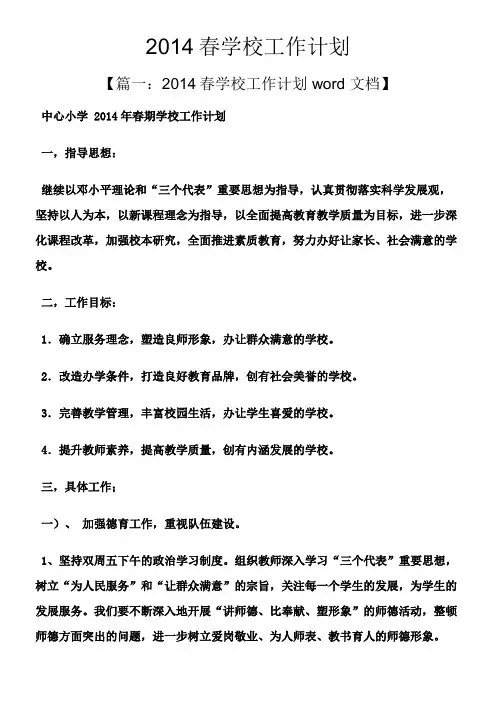 2014 春学校工作计划

【篇一：2014 春学校工作计划 word 文档】

中心小学 2014 年春期学校工作计划

一，指导思想：

继续以邓小平理论和“三个代表”重要思想为指导，认真贯彻落实科学发展观，坚持以人为本，以新课程理念为指导，以全面提高教育教学质量为目标，进一步深化课程改革，加强校本研究，全面推进素质教育，努力办好让家长、社会满意的学校。

二，工作目标：

1．确立服务理念，塑造良师形象，办让群众满意的学校。

2．改造办学条件，打造良好教育品牌，创有社会美誉的学校。

3．完善教学管理，丰富校园生活，办让学生喜爱的学校。

4．提升教师素养，提高教学质量，创有内涵发展的学校。

三，具体工作：

一）、 加强德育工作，重视队伍建设。

1、坚持双周五下午的政治学习制度。组织教师深入学习“三个代表”重要思想，树立“为人民服务”和“让群众满意”的宗旨，关注每一个学生的发展，为学生的发展服务。我们要不断深入地开展“讲师德、比奉献、塑形象”的师德活动，整顿师德方面突出的问题，进一步树立爱岗敬业、为人师表、教书育人的师德形象。